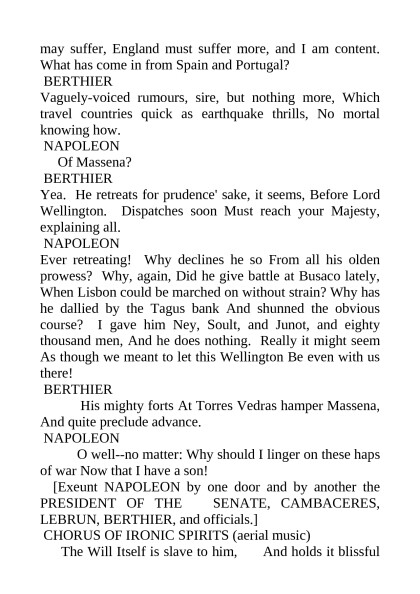 may suffer, England must suffer more, and I am content. What has come in from Spain and Portugal?
BERTHIER
Vaguely-voiced rumours, sire, but nothing more, Which travel countries quick as earthquake thrills, No mortal knowing how.
NAPOLEON
Of Massena?
BERTHIER
Yea. He retreats for prudence' sake, it seems, Before Lord Wellington. Dispatches soon Must reach your Majesty, explaining all.
NAPOLEON
Ever retreating! Why declines he so From all his olden prowess? Why, again, Did he give battle at Busaco lately, When Lisbon could be marched on without strain? Why has he dallied by the Tagus bank And shunned the obvious course? I gave him Ney, Soult, and Junot, and eighty thousand men, And he does nothing. Really it might seem As though we meant to let this Wellington Be even with us there!
BERTHIER
His mighty forts At Torres Vedras hamper Massena, And quite preclude advance.
NAPOLEON
O well--no matter: Why should I linger on these haps of war Now that I have a son!
[Exeunt NAPOLEON by one door and by another the PRESIDENT OF THE SENATE, CAMBACERES, LEBRUN, BERTHIER, and officials.]
CHORUS OF IRONIC SPIRITS (aerial music)
The Will Itself is slave to him, And holds it blissful